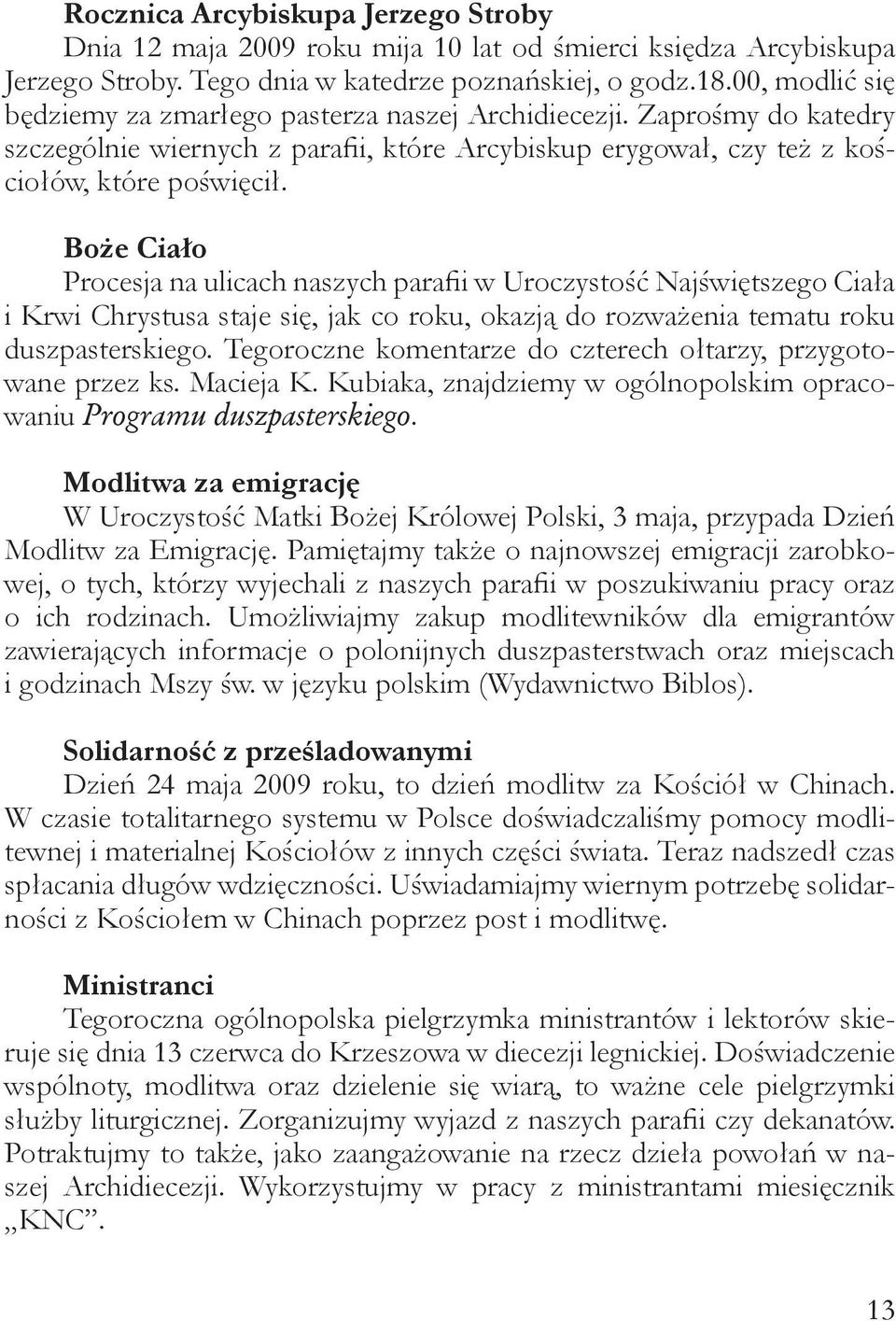 Rocznica Arcybiskupa Jerzego Stroby
Dnia 12 maja 2009 roku mija 10 lat od śmierci księdza Arcybiskupa Jerzego Stroby. Tego dnia w katedrze poznańskiej, o godz.18.00, modlić się będziemy za zmarłego pasterza naszej Archidiecezji. Zaprośmy do katedry szczególnie wiernych z parafii, które Arcybiskup erygował, czy też z kościołów, które poświęcił.

Boże Ciało
Procesja na ulicach naszych parafii w Uroczystość Najświętszego Ciała i Krwi Chrystusa staje się, jak co roku, okazją do rozważenia tematu roku duszpasterskiego. Tegoroczne komentarze do czterech ołtarzy, przygotowane przez ks. Macieja K. Kubiaka, znajdziemy w ogólnopolskim opracowaniu Programu duszpasterskiego.

Modlitwa za emigrację
W Uroczystość Matki Bożej Królowej Polski, 3 maja, przypada Dzień Modlitw za Emigrację. Pamiętajmy także o najnowszej emigracji zarobkowej, o tych, którzy wyjechali z naszych parafii w poszukiwaniu pracy oraz o ich rodzinach. Umożliwiajmy zakup modlitewników dla emigrantów zawierających informacje o polonijnych duszpasterstwach oraz miejscach i godzinach Mszy św. w języku polskim (Wydawnictwo Biblos).

Solidarność z prześladowanymi
Dzień 24 maja 2009 roku, to dzień modlitw za Kościół w Chinach. W czasie totalitarnego systemu w Polsce doświadczaliśmy pomocy modlitewnej i materialnej Kościołów z innych części świata. Teraz nadszedł czas spłacania długów wdzięczności. Uświadamiajmy wiernym potrzebę solidarności z Kościołem w Chinach poprzez post i modlitwę.

Ministranci
Tegoroczna ogólnopolska pielgrzymka ministrantów i lektorów skieruje się dnia 13 czerwca do Krzeszowa w diecezji legnickiej. Doświadczenie wspólnoty, modlitwa oraz dzielenie się wiarą, to ważne cele pielgrzymki służby liturgicznej. Zorganizujmy wyjazd z naszych parafii czy dekanatów. Potraktujmy to także, jako zaangażowanie na rzecz dzieła powołań w naszej Archidiecezji. Wykorzystujmy w pracy z ministrantami miesięcznik „KNC”.

13